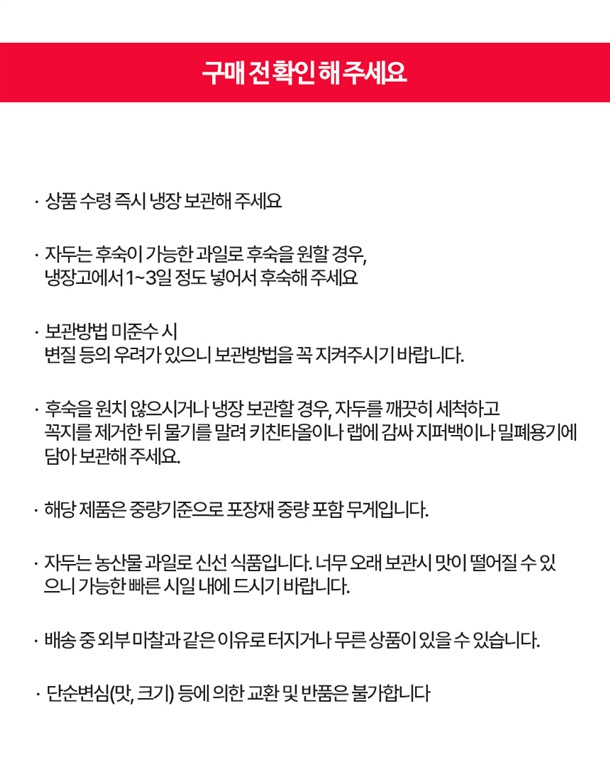 구매 전 확인 해 주세요

· 상품 수령 즉시 냉장 보관해 주세요

· 자두는 후숙이 가능한 과일로 후숙을 원할 경우, 냉장고에서 1~3일 정도 넣어서 후숙해 주세요

· 보관방법 미준수 시 변질 등의 우려가 있으니 보관방법을 꼭 지켜주시기 바랍니다.

· 후숙을 원치 않으시거나 냉장 보관할 경우, 자두를 깨끗히 세척하고 꼭지를 제거한 뒤 물기를 말려 키친타올이나 랩에 감싸 지퍼백이나 밀폐용기에 담아 보관해 주세요.

· 해당 제품은 중량기준으로 포장재 중량 포함 무게입니다.

· 자두는 농산물 과일로 신선 식품입니다. 너무 오래 보관시 맛이 떨어질 수 있으니 가능한 빠른 시일 내에 드시기 바랍니다.

· 배송 중 외부 마찰과 같은 이유로 터지거나 무른 상품이 있을 수 있습니다.

· 단순변심(맛, 크기) 등에 의한 교환 및 반품은 불가합니다